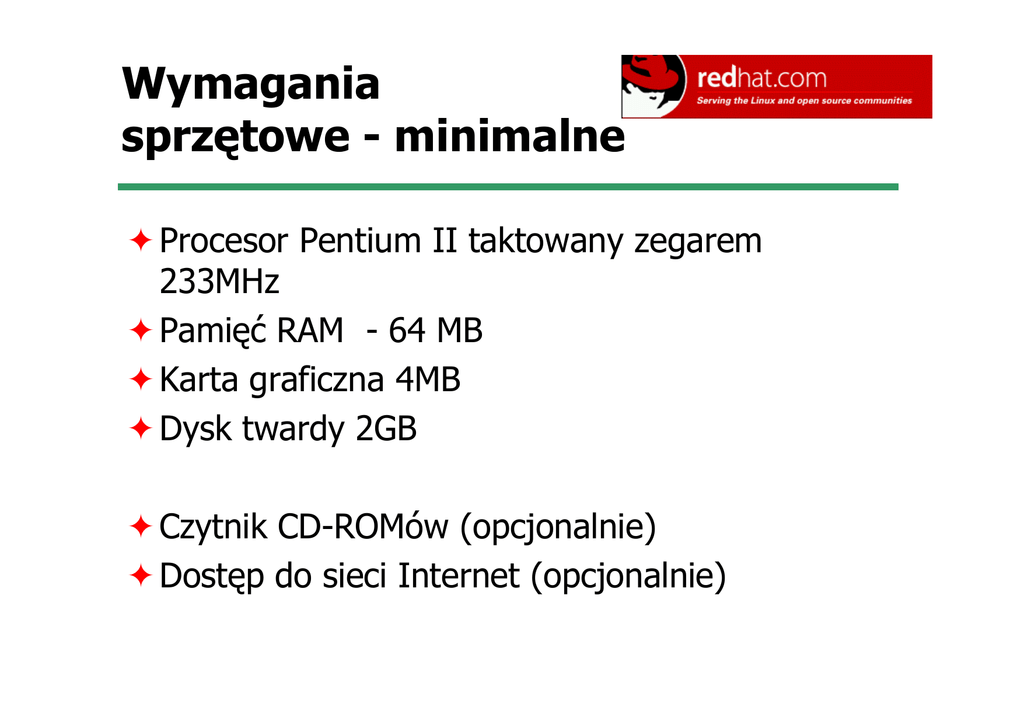 Wymagania
sprzętowe - minimalne

redhat.com
Serving the Linux and open source communities

✦ Procesor Pentium II taktowany zegarem 233MHz
✦ Pamięć RAM - 64 MB
✦ Karta graficzna 4MB
✦ Dysk twardy 2GB

✦ Czytnik CD-ROMów (opcjonalnie)
✦ Dostęp do sieci Internet (opcjonalnie)